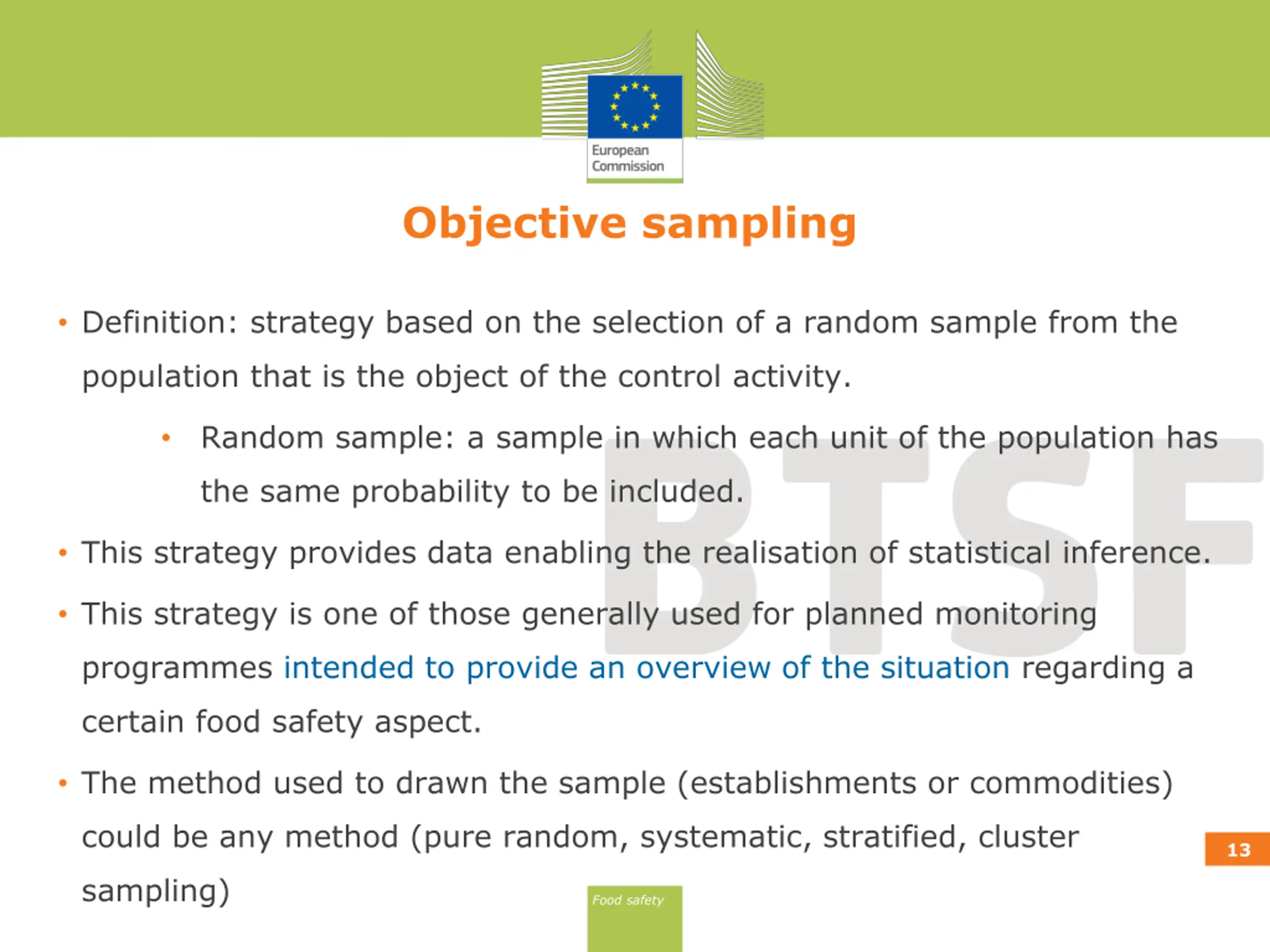 European Commission

Objective sampling

• Definition: strategy based on the selection of a random sample from the population that is the object of the control activity.

• Random sample: a sample in which each unit of the population has the same probability to be included.

• This strategy provides data enabling the realisation of statistical inference.

• This strategy is one of those generally used for planned monitoring programmes intended to provide an overview of the situation regarding a certain food safety aspect.

• The method used to drawn the sample (establishments or commodities) could be any method (pure random, systematic, stratified, cluster sampling)

BTSF

13

Food safety